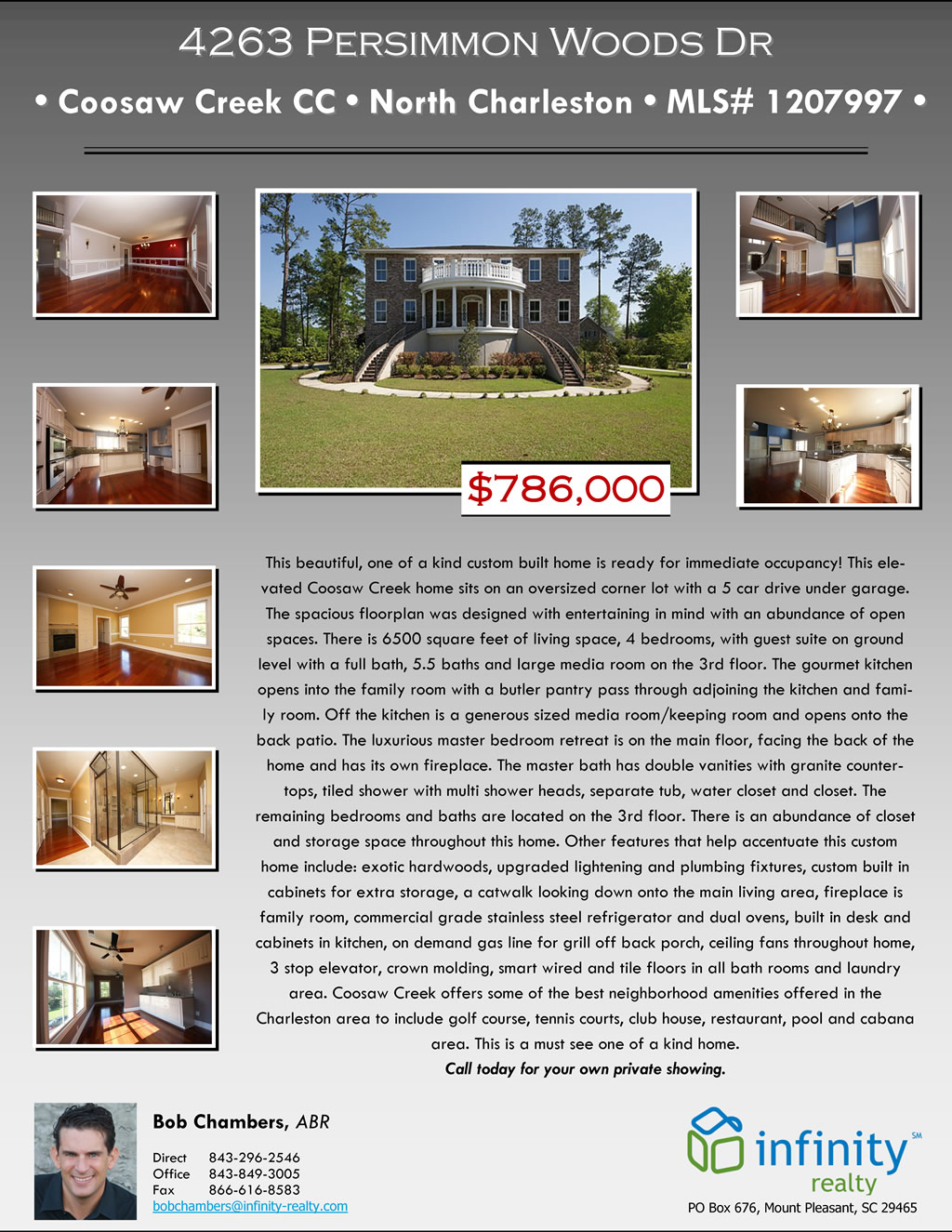 4263 Persimmon Woods Dr

• Coosaw Creek CC • North Charleston • MLS# 1207997 •

$786,000

This beautiful, one of a kind custom built home is ready for immediate occupancy! This elevated Coosaw Creek home sits on an oversized corner lot with a 5 car drive under garage. The spacious floorplan was designed with entertaining in mind with an abundance of open spaces. There is 6500 square feet of living space, 4 bedrooms, with guest suite on ground level with a full bath, 5.5 baths and large media room on the 3rd floor. The gourmet kitchen opens into the family room with a butler pantry pass through adjoining the kitchen and family room. Off the kitchen is a generous sized media room/keeping room and opens onto the back patio. The luxurious master bedroom retreat is on the main floor, facing the back of the home and has its own fireplace. The master bath has double vanities with granite countertops, tiled shower with multi shower heads, separate tub, water closet and closet. The remaining bedrooms and baths are located on the 3rd floor. There is an abundance of closet and storage space throughout this home. Other features that help accentuate this custom home include: exotic hardwoods, upgraded lightening and plumbing fixtures, custom built in cabinets for extra storage, a catwalk looking down onto the main living area, fireplace is family room, commercial grade stainless steel refrigerator and dual ovens, built in desk and cabinets in kitchen, on demand gas line for grill off back porch, ceiling fans throughout home, 3 stop elevator, crown molding, smart wired and tile floors in all bath rooms and laundry area. Coosaw Creek offers some of the best neighborhood amenities offered in the Charleston area to include golf course, tennis courts, club house, restaurant, pool and cabana area. This is a must see one of a kind home.
Call today for your own private showing.

Bob Chambers, ABR

Direct 843-296-2546
Office 843-849-3005
Fax 866-616-8583
bobchambers@infinity-realty.com

infinity SM
realty
PO Box 676, Mount Pleasant, SC 29465